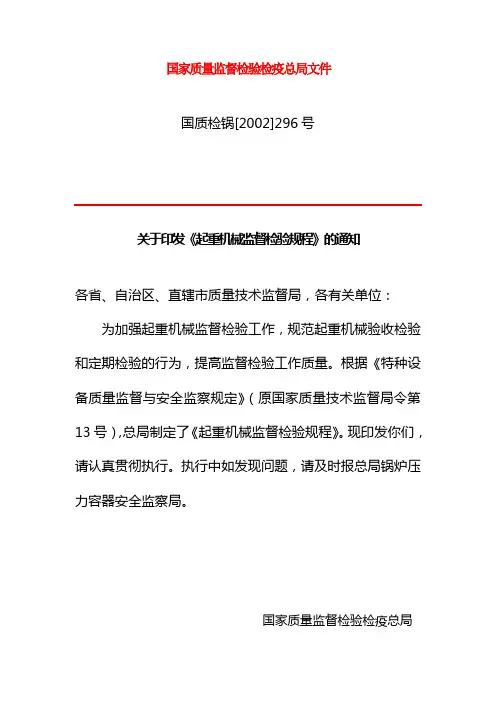 国家质量监督检验检疫总局文件

国质检锅[2002]296 号

关于印发《起重机械监督检验规程》的通知

各省、自治区、直辖市质量技术监督局，各有关单位：

为加强起重机械监督检验工作，规范起重机械验收检验和定期检验的行为，提高监督检验工作质量。根据《特种设备质量监督与安全监察规定》（原国家质量技术监督局令第 13 号），总局制定了《起重机械监督检验规程》。现印发你们，请认真贯彻执行。执行中如发现问题，请及时报总局锅炉压力容器安全监察局。

国家质量监督检验检疫总局